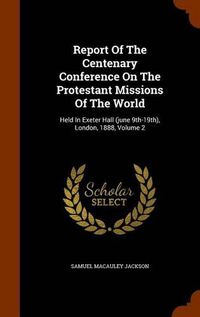 Report Of The Centenary Conference On The Protestant Missions Of The World

Held In Exeter Hall (june 9th-19th), London, 1888, Volume 2

Scholar SELECT

SAMUEL MACAULEY JACKSON